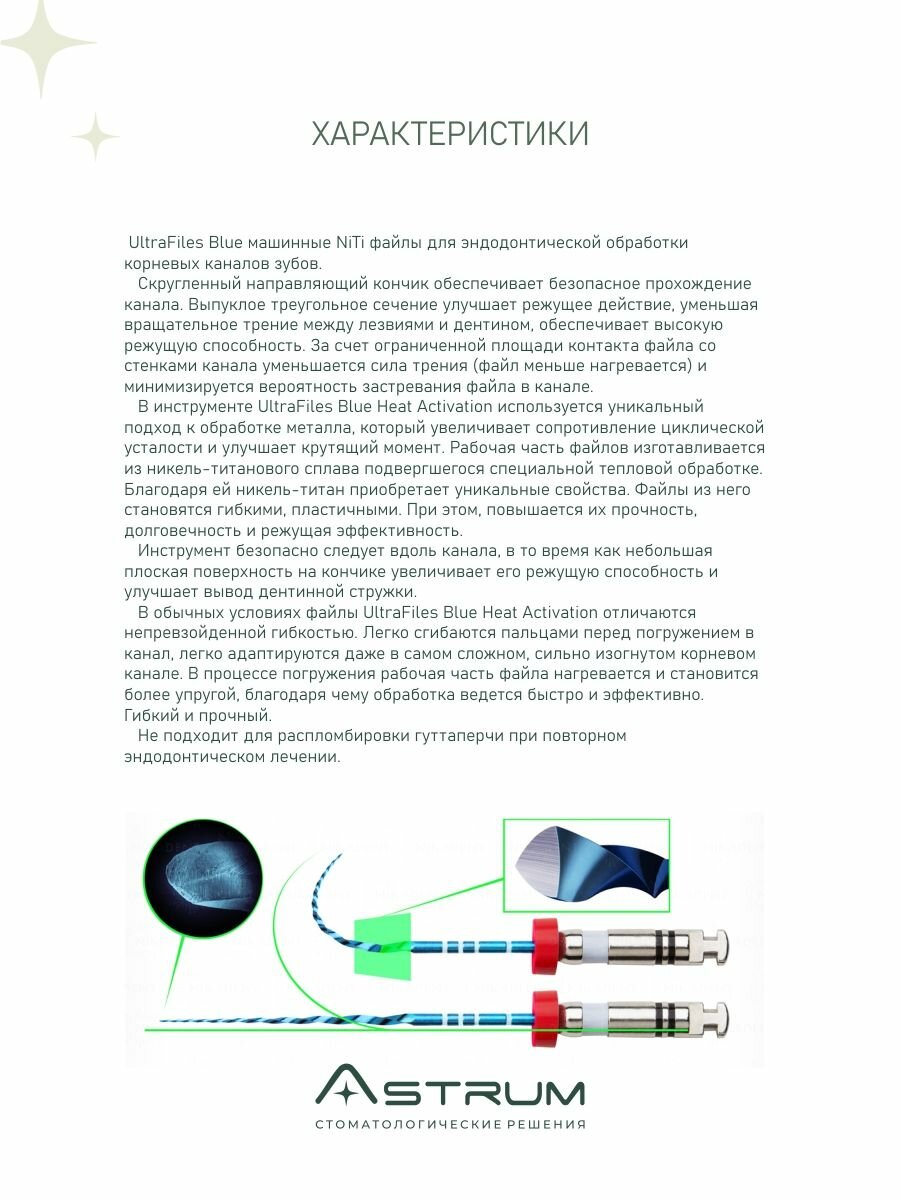 ХАРАКТЕРИСТИКИ

UltraFiles Blue машинные NiTi файлы для эндодонтической обработки корневых каналов зубов.

Скругленный направляющий кончик обеспечивает безопасное прохождение канала. Выпуклое треугольное сечение улучшает режущее действие, уменьшая вращательное трение между лезвиями и дентином, обеспечивает высокую режущую способность. За счет ограниченной площади контакта файла со стенками канала уменьшается сила трения (файл меньше нагревается) и минимизируется вероятность застревания файла в канале.

В инструменте UltraFiles Blue Heat Activation используется уникальный подход к обработке металла, который увеличивает сопротивление циклической усталости и улучшает крутящий момент. Рабочая часть файлов изготавливается из никель-титанового сплава подвергшегося специальной тепловой обработке. Благодаря ей никель-титан приобретает уникальные свойства. Файлы из него становятся гибкими, пластичными. При этом, повышается их прочность, долговечность и режущая эффективность.

Инструмент безопасно следует вдоль канала, в то время как небольшая плоская поверхность на кончике увеличивает его режущую способность и улучшает вывод дентинной стружки.

В обычных условиях файлы UltraFiles Blue Heat Activation отличаются непревзойденной гибкостью. Легко сгибаются пальцами перед погружением в канал, легко адаптируются даже в самом сложном, сильно изогнутом корневом канале. В процессе погружения рабочая часть файла нагревается и становится более упругой, благодаря чему обработка ведется быстро и эффективно. Гибкий и прочный.

Не подходит для распломбировки гуттаперчи при повторном эндодонтическом лечении.

ASTRUM
СТОМАТОЛОГИЧЕСКИЕ РЕШЕНИЯ